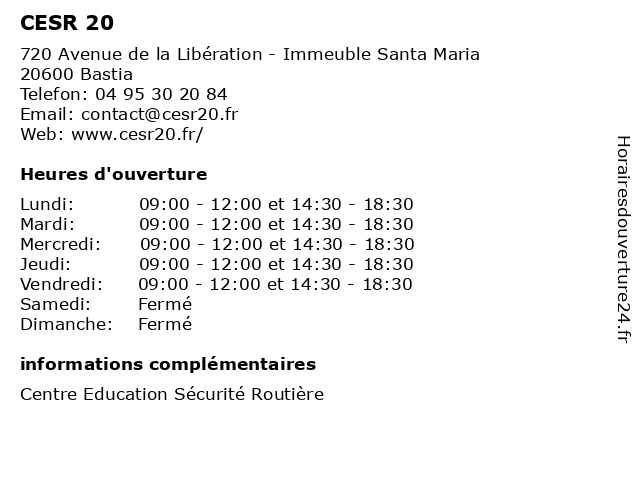 CESR 20

720 Avenue de la Libération - Immeuble Santa Maria
20600 Bastia
Telefon: 04 95 30 20 84
Email: contact@cesr20.fr
Web: www.cesr20.fr/

Heures d'ouverture

| | |
|---|---|
| Lundi: | 09:00 - 12:00 et 14:30 - 18:30 |
| Mardi: | 09:00 - 12:00 et 14:30 - 18:30 |
| Mercredi: | 09:00 - 12:00 et 14:30 - 18:30 |
| Jeudi: | 09:00 - 12:00 et 14:30 - 18:30 |
| Vendredi: | 09:00 - 12:00 et 14:30 - 18:30 |
| Samedi: | Fermé |
| Dimanche: | Fermé |

informations complémentaires

Centre Education Sécurité Routière

Horairesdouverture24.fr